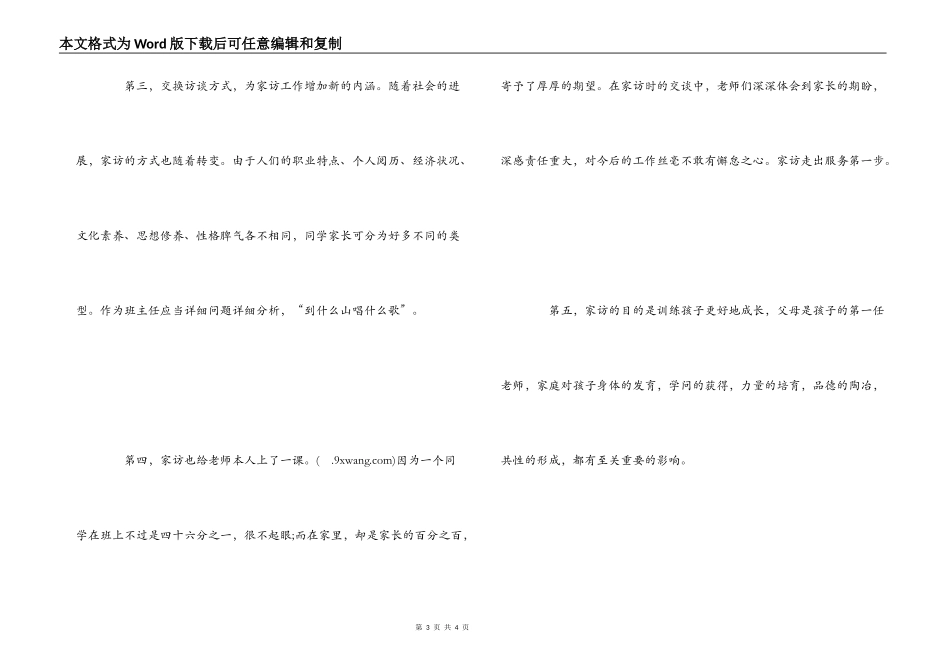 本文格式为Word版下载后可任意编辑和复制

第三，交换访谈方式，为家访工作增加新的内涵。随着社会的进展，家访的方式也随着转变。由于人们的职业特点、个人阅历、经济状况、文化素养、思想修养、性格脾气各不相同，同学家长可分为好多不同的类型。作为班主任应当详细问题详细分析，“到什么山唱什么歌”。

第四，家访也给老师本人上了一课。(　.9xwang.com)因为一个同学在班上不过是四十六分之一，很不起眼;而在家里，却是家长的百分之百，寄予了厚厚的期望。在家访时的交谈中，老师们深深体会到家长的期盼，深感责任重大，对今后的工作丝毫不敢有懈怠之心。家访走出服务第一步。

第五，家访的目的是训练孩子更好地成长，父母是孩子的第一任老师，家庭对孩子身体的发育，学问的获得，力量的培育，品德的陶冶，共性的形成，都有至关重要的影响。

第 3 页 共 4 页